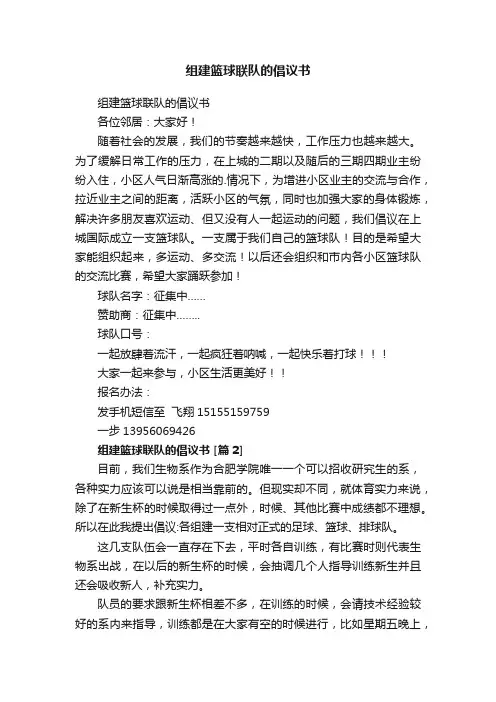 组建篮球联队的倡议书

组建篮球联队的倡议书

各位邻居：大家好！

随着社会的发展，我们的节奏越来越快，工作压力也越来越大。为了缓解日常工作的压力，在上城的二期以及随后的三期四期业主纷纷入住，小区人气日渐高涨的.情况下，为增进小区业主的交流与合作，拉近业主之间的距离，活跃小区的气氛，同时也加强大家的身体锻炼，解决许多朋友喜欢运动、但又没有人一起运动的问题，我们倡议在上城国际成立一支篮球队。一支属于我们自己的篮球队！目的是希望大家能组织起来，多运动、多交流！以后还会组织和市内各小区篮球队的交流比赛，希望大家踊跃参加！

球队名字：征集中……

赞助商：征集中……..

球队口号：

一起放肆着流汗，一起疯狂着呐喊，一起快乐着打球！！！

大家一起来参与，小区生活更美好！！

报名办法：

发手机短信至 飞翔 15155159759

一步 13956069426

组建篮球联队的倡议书 [篇 2]

目前，我们生物系作为合肥学院唯一一个可以招收研究生的系，各种实力应该可以说是相当靠前的。但现实却不同，就体育实力来说，除了在新生杯的时候取得过一点外，时候、其他比赛中成绩都不理想。所以在此我提出倡议:各组建一支相对正式的足球、篮球、排球队。

这几支队伍会一直存在下去，平时各自训练，有比赛时则代表生物系出战，在以后的新生杯的时候，会抽调几个人指导训练新生并且还会吸收新人，补充实力。

队员的要求跟新生杯相差不多，在训练的时候，会请技术经验较好的系内来指导，训练都是在大家有空的时候进行，比如星期五晚上，